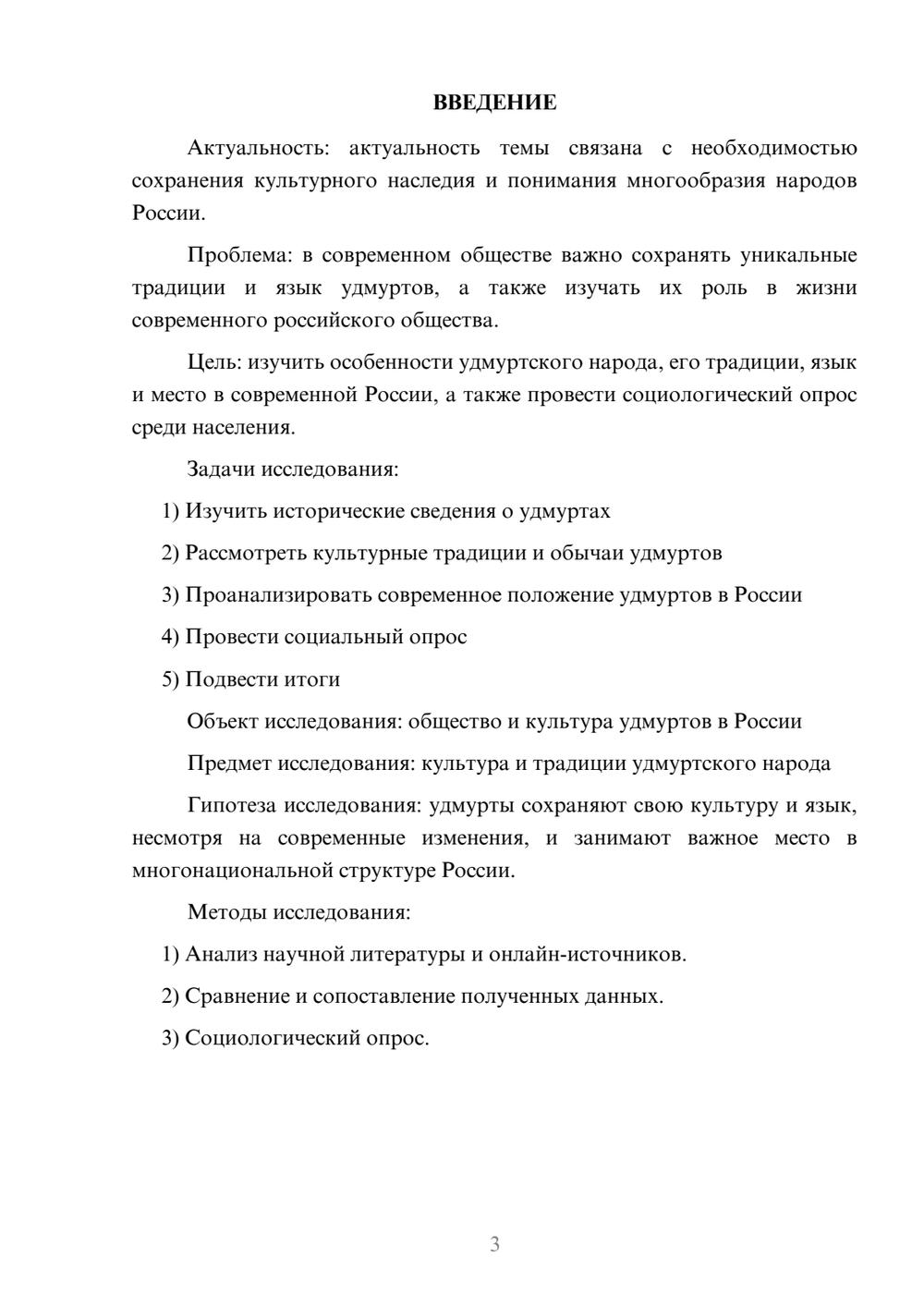 ВВЕДЕНИЕ

Актуальность: актуальность темы связана с необходимостью сохранения культурного наследия и понимания многообразия народов России.

Проблема: в современном обществе важно сохранять уникальные традиции и язык удмуртов, а также изучать их роль в жизни современного российского общества.

Цель: изучить особенности удмуртского народа, его традиции, язык и место в современной России, а также провести социологический опрос среди населения.

Задачи исследования:

1) Изучить исторические сведения о удмуртах

2) Рассмотреть культурные традиции и обычаи удмуртов

3) Проанализировать современное положение удмуртов в России

4) Провести социальный опрос

5) Подвести итоги

Объект исследования: общество и культура удмуртов в России

Предмет исследования: культура и традиции удмуртского народа

Гипотеза исследования: удмурты сохраняют свою культуру и язык, несмотря на современные изменения, и занимают важное место в многонациональной структуре России.

Методы исследования:

1) Анализ научной литературы и онлайн-источников.

2) Сравнение и сопоставление полученных данных.

3) Социологический опрос.

3